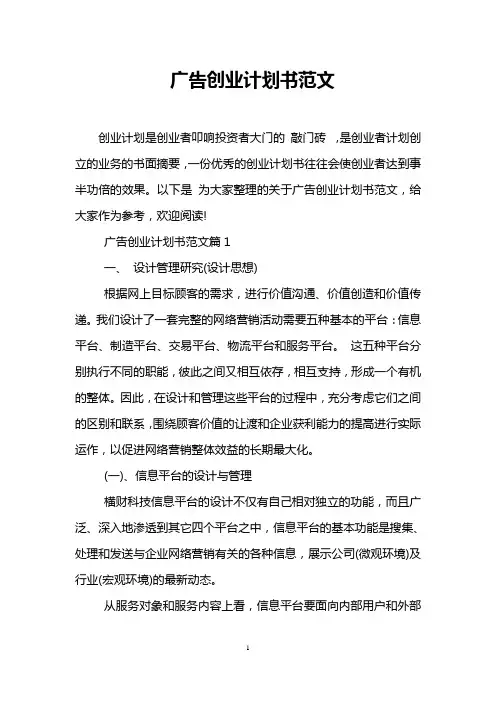 广告创业计划书范文

创业计划是创业者叩响投资者大门的 敲门砖 ，是创业者计划创立的业务的书面摘要，一份优秀的创业计划书往往会使创业者达到事半功倍的效果。以下是 为大家整理的关于广告创业计划书范文，给大家作为参考，欢迎阅读!

广告创业计划书范文篇 1

一、 设计管理研究(设计思想)

根据网上目标顾客的需求，进行价值沟通、价值创造和价值传递。我们设计了一套完整的网络营销活动需要五种基本的平台：信息平台、制造平台、交易平台、物流平台和服务平台。 这五种平台分别执行不同的职能，彼此之间又相互依存，相互支持，形成一个有机的整体。因此，在设计和管理这些平台的过程中，充分考虑它们之间的区别和联系，围绕顾客价值的让渡和企业获利能力的提高进行实际运作，以促进网络营销整体效益的长期最大化。

(一)、信息平台的设计与管理

橘财科技信息平台的设计不仅有自己相对独立的功能，而且广泛、深入地渗透到其它四个平台之中，信息平台的基本功能是搜集、处理和发送与企业网络营销有关的各种信息，展示公司(微观环境)及行业(宏观环境)的最新动态。

从服务对象和服务内容上看，信息平台要面向内部用户和外部

1